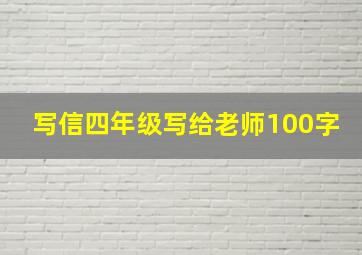 写信四年级写给老师100字